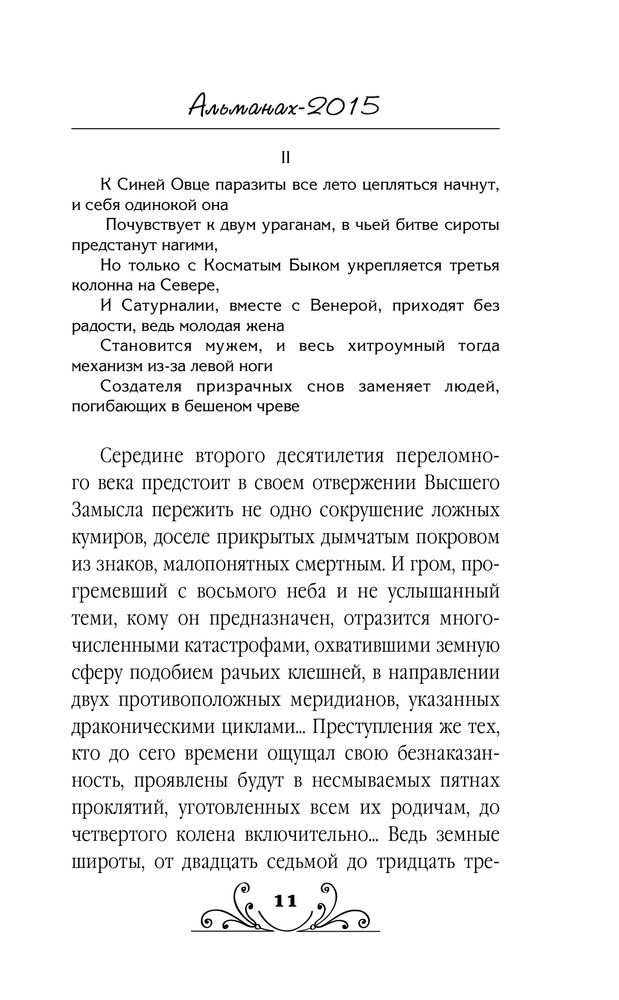 Альманах-2015

II

К Синей Овце паразиты все лето цепляться начнут, и себя одинокой она

Почувствует к двум ураганам, в чьей битве сироты предстанут нагими,

Но только с Косматым Быком укрепляется третья колонна на Севере,

И Сатурналии, вместе с Венерой, приходят без радости, ведь молодая жена

Становится мужем, и весь хитроумный тогда механизм из-за левой ноги

Создателя призрачных снов заменяет людей, погибающих в бешеном чреве

Середине второго десятилетия переломного века предстоит в своем отвержении Высшего Замысла пережить не одно сокрушение ложных кумиров, доселе прикрытых дымчатым покровом из знаков, малопонятных смертным. И гром, прогремевший с восьмого неба и не услышанный теми, кому он предназначен, отразится многочисленными катастрофами, охватившими земную сферу подобием рачьих клешней, в направлении двух противоположных меридианов, указанных драконическими циклами... Преступления же тех, кто до сего времени ощущал свою безнаказанность, проявлены будут в несмываемых пятнах проклятий, уготовленных всем их родичам, до четвертого колена включительно... Ведь земные широты, от двадцать седьмой до тридцать тре-

11